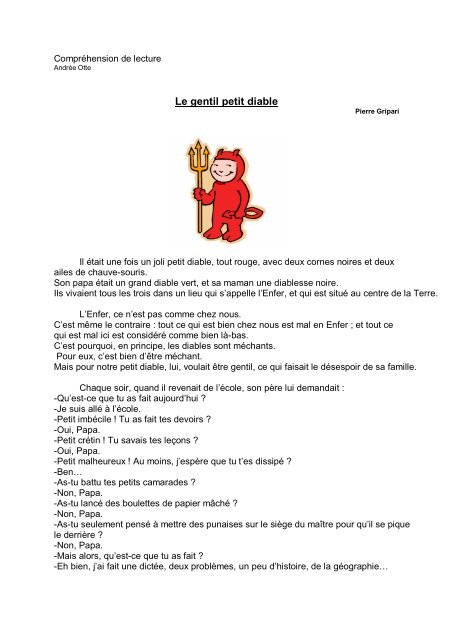 Compréhension de lecture
Andrée Otte

Le gentil petit diable

Pierre Gripari

Il était une fois un joli petit diable, tout rouge, avec deux cornes noires et deux ailes de chauve-souris.
Son papa était un grand diable vert, et sa maman une diablesse noire.
Ils vivaient tous les trois dans un lieu qui s'appelle l'Enfer, et qui est situé au centre de la Terre.

L'Enfer, ce n'est pas comme chez nous.
C'est même le contraire : tout ce qui est bien chez nous est mal en Enfer ; et tout ce qui est mal ici est considéré comme bien là-bas.
C'est pourquoi, en principe, les diables sont méchants.
Pour eux, c'est bien d'être méchant.
Mais pour notre petit diable, lui, voulait être gentil, ce qui faisait le désespoir de sa famille.

Chaque soir, quand il revenait de l'école, son père lui demandait :
-Qu'est-ce que tu as fait aujourd'hui ?
-Je suis allé à l'école.
-Petit imbécile ! Tu as fait tes devoirs ?
-Oui, Papa.
-Petit crétin ! Tu savais tes leçons ?
-Oui, Papa.
-Petit malheureux ! Au moins, j'espère que tu t'es dissipé ?
-Ben…
-As-tu battu tes petits camarades ?
-Non, Papa.
-As-tu lancé des boulettes de papier mâché ?
-Non, Papa.
-As-tu seulement pensé à mettre des punaises sur le siège du maître pour qu'il se pique le derrière ?
-Non, Papa.
-Mais alors, qu'est-ce que tu as fait ?
-Eh bien, j'ai fait une dictée, deux problèmes, un peu d'histoire, de la géographie…